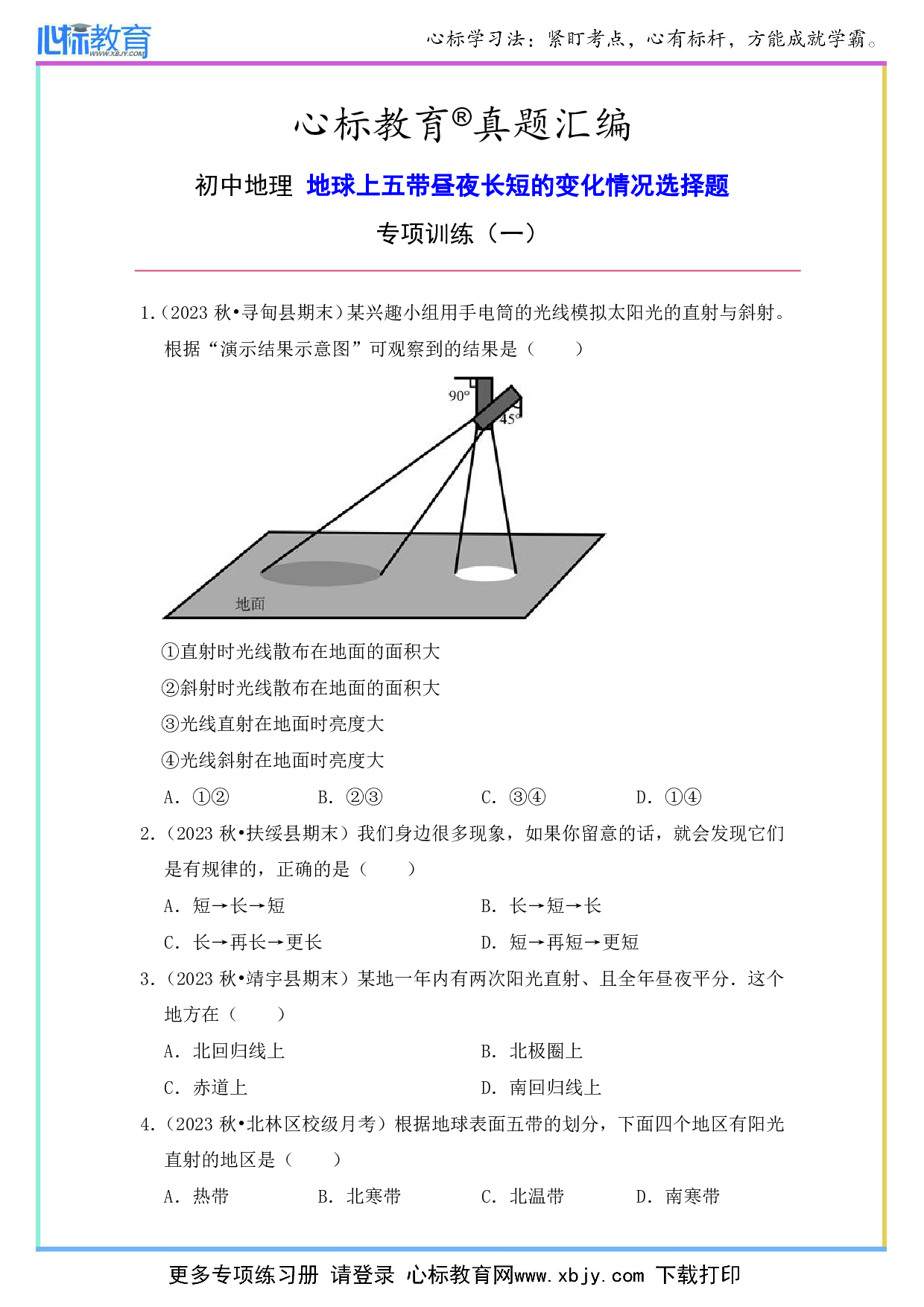 心标教育 WWW.XBJY.COM

心标学习法：紧盯考点，心有标杆，方能成就学霸。

心标教育®真题汇编

初中地理 地球上五带昼夜长短的变化情况选择题

专项训练（一）

1.（2023 秋•寻甸县期末）某兴趣小组用手电筒的光线模拟太阳光的直射与斜射。根据“演示结果示意图”可观察到的结果是（　　）

90°

45°

地面

①直射时光线散布在地面的面积大

②斜射时光线散布在地面的面积大

③光线直射在地面时亮度大

④光线斜射在地面时亮度大

A. ①②　　B. ②③　　C. ③④　　D. ①④

2.（2023 秋•扶绥县期末）我们身边很多现象，如果你留意的话，就会发现它们是有规律的，正确的是（　　）

A. 短→长→短　　B. 长→短→长

C. 长→再长→更长　　D. 短→再短→更短

3.（2023 秋•靖宇县期末）某地一年内有两次阳光直射、且全年昼夜平分．这个地方在（　　）

A. 北回归线上　　B. 北极圈上

C. 赤道上　　D. 南回归线上

4.（2023 秋•北林区校级月考）根据地球表面五带的划分，下面四个地区有阳光直射的地区是（　　）

A. 热带　　B. 北寒带　　C. 北温带　　D. 南寒带

更多专项练习册 请登录 心标教育网www.xbjy.com 下载打印